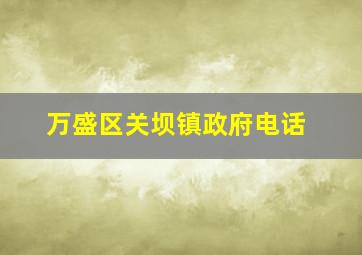 万盛区关坝镇政府电话